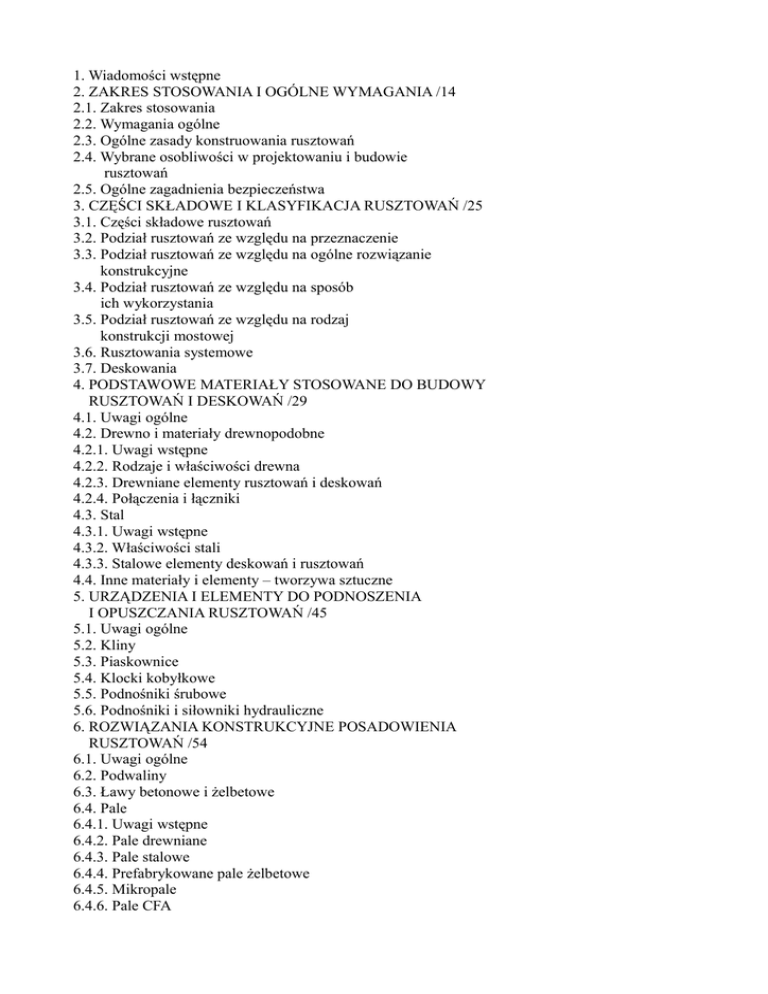 1. Wiadomości wstępne
2. ZAKRES STOSOWANIA I OGÓLNE WYMAGANIA /14
2.1. Zakres stosowania
2.2. Wymagania ogólne
2.3. Ogólne zasady konstruowania rusztowań
2.4. Wybrane osobliwości w projektowaniu i budowie rusztowań
2.5. Ogólne zagadnienia bezpieczeństwa
3. CZĘŚCI SKŁADOWE I KLASYFIKACJA RUSZTOWAŃ /25
3.1. Części składowe rusztowań
3.2. Podział rusztowań ze względu na przeznaczenie
3.3. Podział rusztowań ze względu na ogólne rozwiązanie konstrukcyjne
3.4. Podział rusztowań ze względu na sposób ich wykorzystania
3.5. Podział rusztowań ze względu na rodzaj konstrukcji mostowej
3.6. Rusztowania systemowe
3.7. Deskowania
4. PODSTAWOWE MATERIAŁY STOSOWANE DO BUDOWY RUSZTOWAŃ I DESKOWAŃ /29
4.1. Uwagi ogólne
4.2. Drewno i materiały drewnopodobne
4.2.1. Uwagi wstępne
4.2.2. Rodzaje i właściwości drewna
4.2.3. Drewniane elementy rusztowań i deskowań
4.2.4. Połączenia i łączniki
4.3. Stal
4.3.1. Uwagi wstępne
4.3.2. Właściwości stali
4.3.3. Stalowe elementy deskowań i rusztowań
4.4. Inne materiały i elementy – tworzywa sztuczne
5. URZĄDZENIA I ELEMENTY DO PODNOSZENIA I OPUSZCZANIA RUSZTOWAŃ /45
5.1. Uwagi ogólne
5.2. Kliny
5.3. Piaskownice
5.4. Klocki kobyłkowe
5.5. Podnośniki śrubowe
5.6. Podnośniki i siłowniki hydrauliczne
6. ROZWIĄZANIA KONSTRUKCYJNE POSADOWIENIA RUSZTOWAŃ /54
6.1. Uwagi ogólne
6.2. Podwaliny
6.3. Ławy betonowe i żelbetowe
6.4. Pale
6.4.1. Uwagi wstępne
6.4.2. Pale drewniane
6.4.3. Pale stalowe
6.4.4. Prefabrykowane pale żelbetowe
6.4.5. Mikropale
6.4.6. Pale CFA